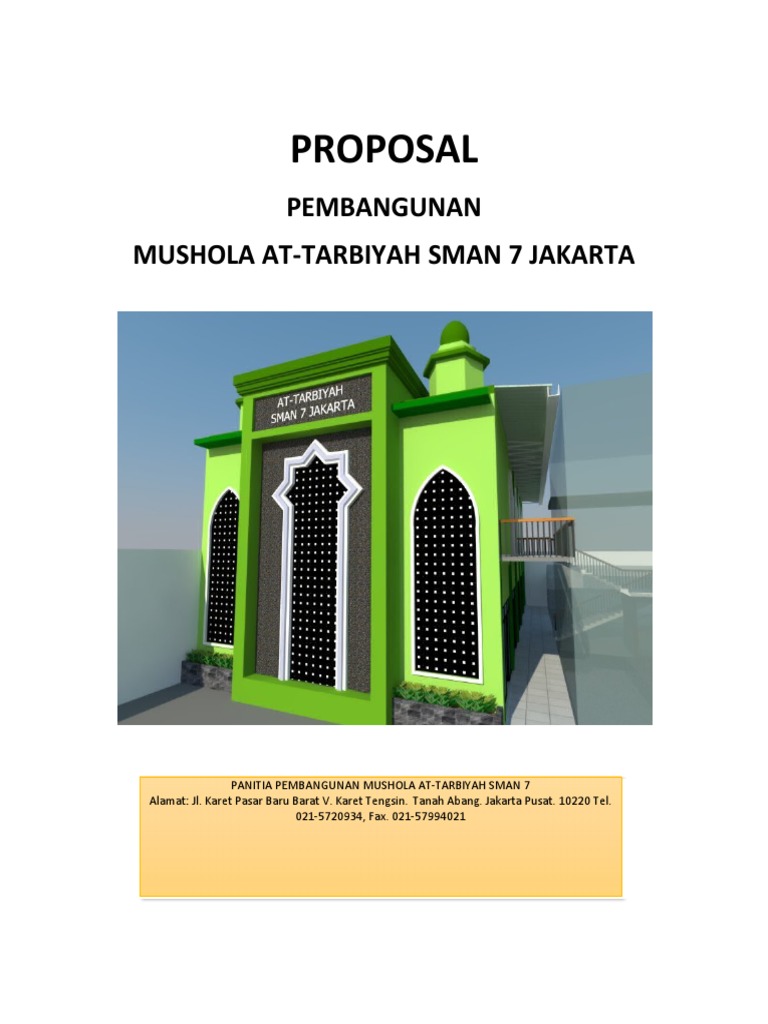 PROPOSAL

PEMBANGUNAN

MUSHOLA AT-TARBIYAH SMAN 7 JAKARTA

AT-TARBIYAH
SMAN 7 JAKARTA

PANITIA PEMBANGUNAN MUSHOLA AT-TARBIYAH SMAN 7
Alamat: Jl. Karet Pasar Baru Barat V. Karet Tengsin. Tanah Abang. Jakarta Pusat. 10220 Tel. 021-5720934, Fax. 021-57994021